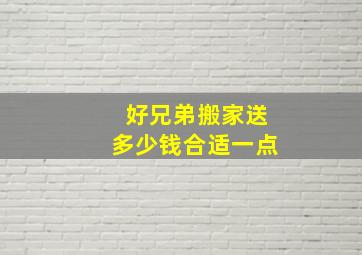 好兄弟搬家送
多少钱合适一点